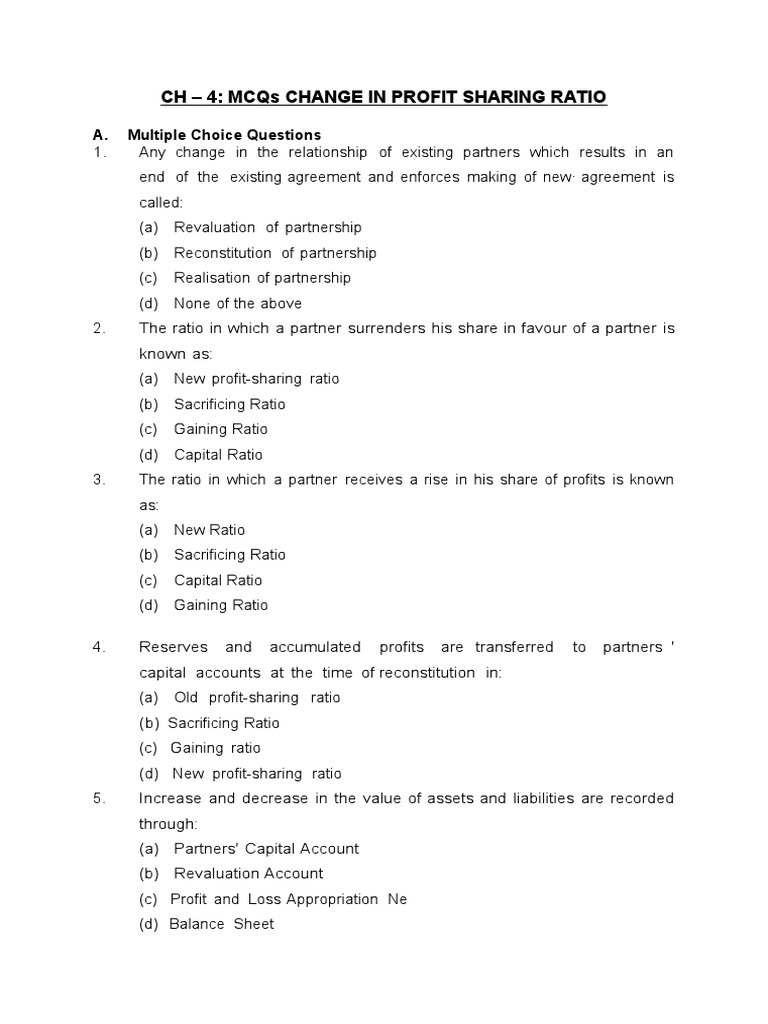 CH – 4: MCQs CHANGE IN PROFIT SHARING RATIO

A. Multiple Choice Questions

1. Any change in the relationship of existing partners which results in an end of the existing agreement and enforces making of new· agreement is called:
(a) Revaluation of partnership
(b) Reconstitution of partnership
(c) Realisation of partnership
(d) None of the above

2. The ratio in which a partner surrenders his share in favour of a partner is known as:
(a) New profit-sharing ratio
(b) Sacrificing Ratio
(c) Gaining Ratio
(d) Capital Ratio

3. The ratio in which a partner receives a rise in his share of profits is known as:
(a) New Ratio
(b) Sacrificing Ratio
(c) Capital Ratio
(d) Gaining Ratio

4. Reserves and accumulated profits are transferred to partners ' capital accounts at the time of reconstitution in:
(a) Old profit-sharing ratio
(b) Sacrificing Ratio
(c) Gaining ratio
(d) New profit-sharing ratio

5. Increase and decrease in the value of assets and liabilities are recorded through:
(a) Partners' Capital Account
(b) Revaluation Account
(c) Profit and Loss Appropriation Ne
(d) Balance Sheet